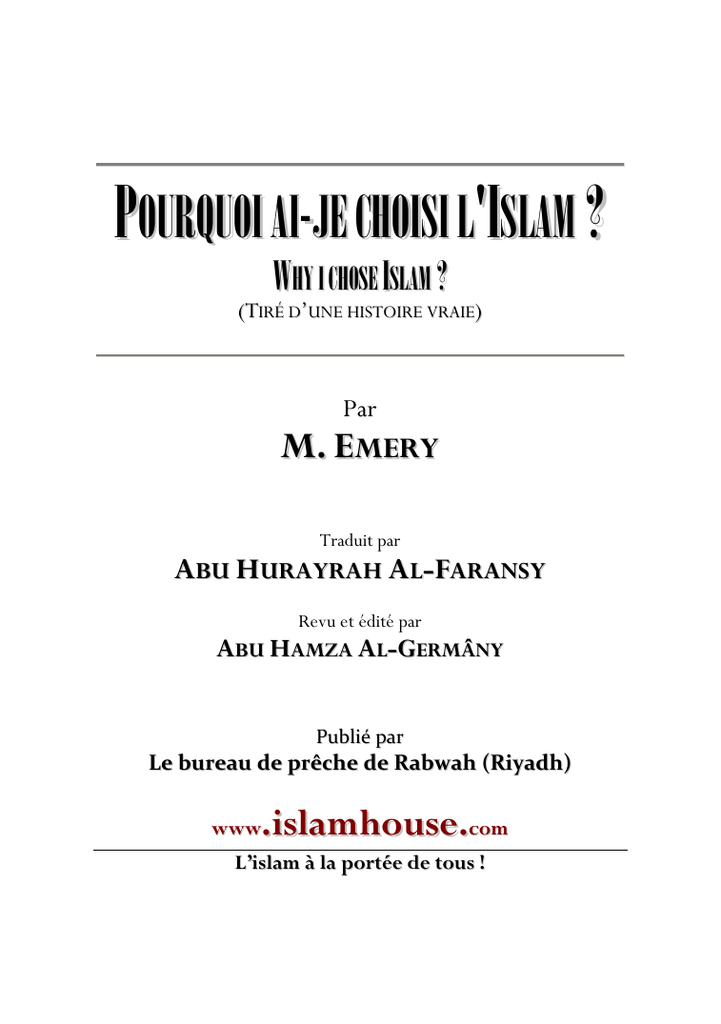 POURQUOI AI-JE CHOISI L'ISLAM ?

WHY I CHOSE ISLAM ?

(TIRÉ D'UNE HISTOIRE VRAIE)

Par

M. EMERY

Traduit par

ABU HURAYRAH AL-FARANSY

Revu et édité par

ABU HAMZA AL-GERMÂNY

Publié par

Le bureau de prêche de Rabwah (Riyadh)

www.islamhouse.com

L'islam à la portée de tous !